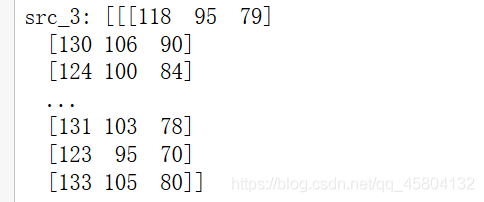 src_3: [[[118  95  79]
  [130 106  90]
  [124 100  84]
  ...
  [131 103  78]
  [123  95  70]
  [133 105  80]]

https://blog.csdn.net/qq_45804132